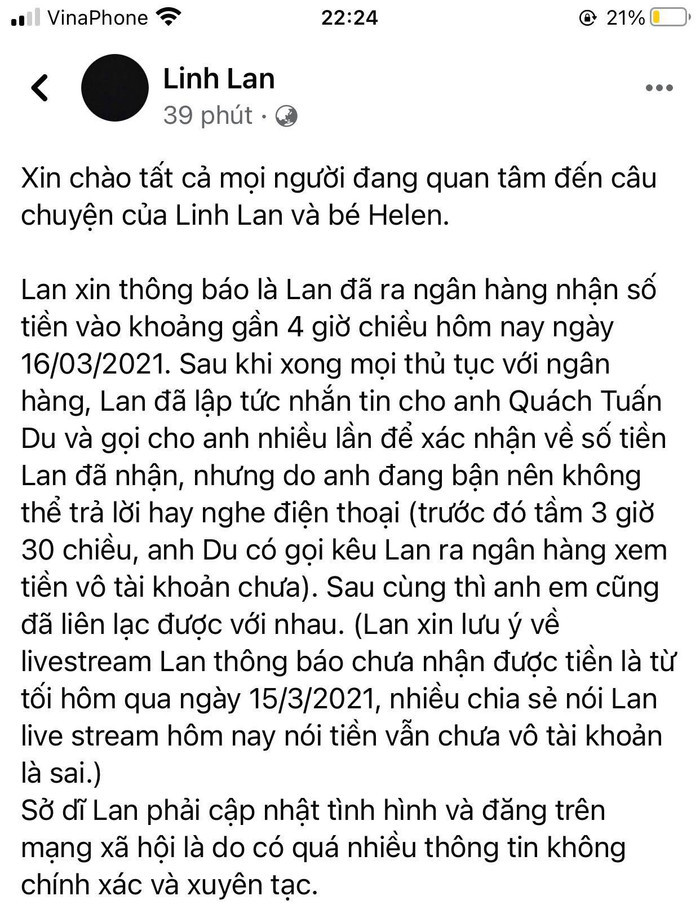 VinaPhone 22:24 21%

Linh Lan
39 phút ·

Xin chào tất cả mọi người đang quan tâm đến câu chuyện của Linh Lan và bé Helen.

Lan xin thông báo là Lan đã ra ngân hàng nhận số tiền vào khoảng gần 4 giờ chiều hôm nay ngày 16/03/2021. Sau khi xong mọi thủ tục với ngân hàng, Lan đã lập tức nhắn tin cho anh Quách Tuấn Du và gọi cho anh nhiều lần để xác nhận về số tiền Lan đã nhận, nhưng do anh đang bận nên không thể trả lời hay nghe điện thoại (trước đó tầm 3 giờ 30 chiều, anh Du có gọi kêu Lan ra ngân hàng xem tiền vô tài khoản chưa). Sau cùng thì anh em cũng đã liên lạc được với nhau. (Lan xin lưu ý về livestream Lan thông báo chưa nhận được tiền là từ tối hôm qua ngày 15/3/2021, nhiều chia sẻ nói Lan live stream hôm nay nói tiền vẫn chưa vô tài khoản là sai.)
Sở dĩ Lan phải cập nhật tình hình và đăng trên mạng xã hội là do có quá nhiều thông tin không chính xác và xuyên tạc.